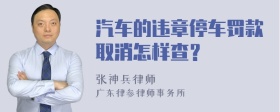 汽车的违章停车罚款取消怎样查？

张神兵律师
广东律参律师事务所